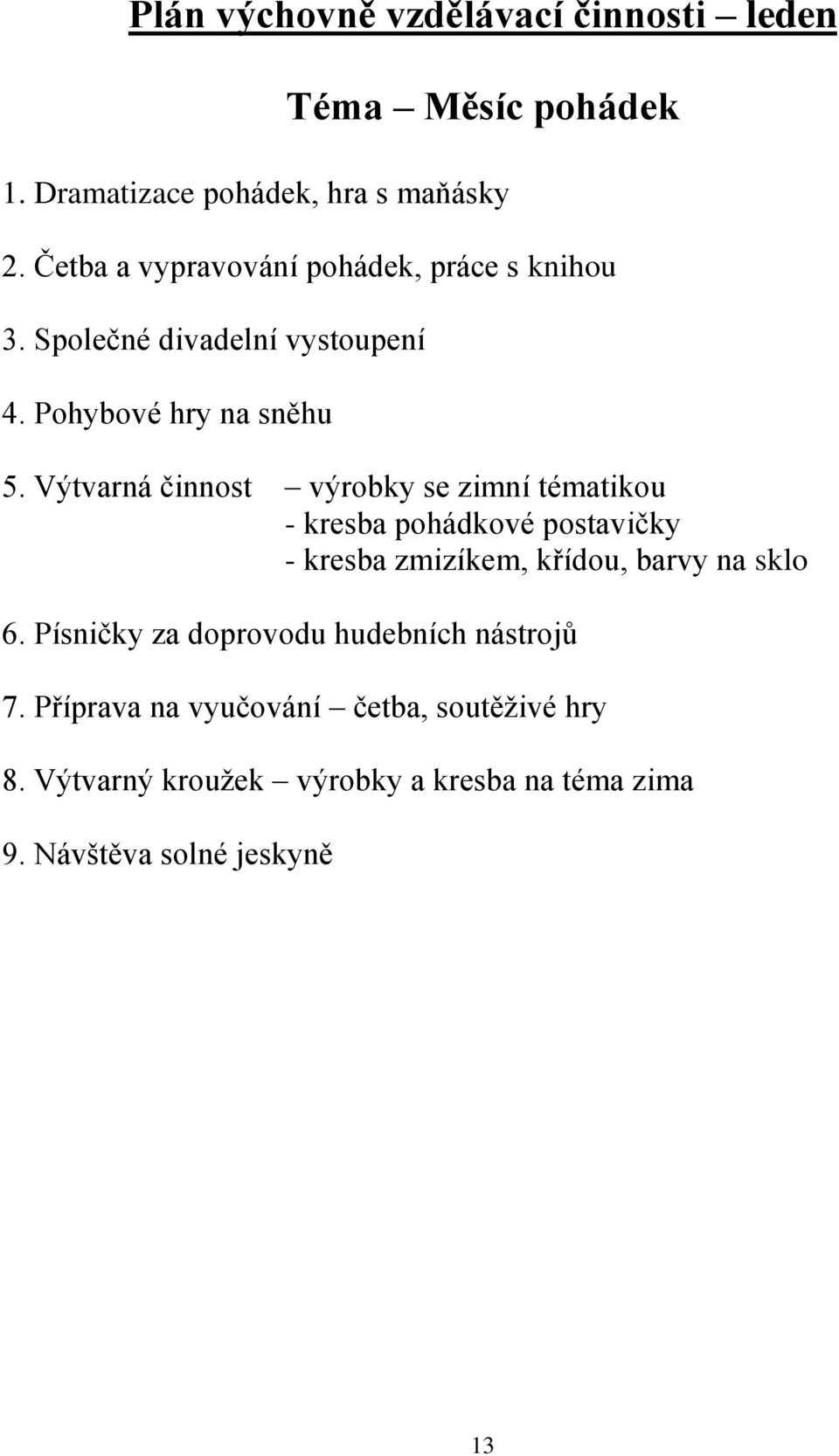 Plán výchovně vzdělávací činnosti – leden

Téma – Měsíc pohádek

1. Dramatizace pohádek, hra s maňásky

2. Četba a vypravování pohádek, práce s knihou

3. Společné divadelní vystoupení

4. Pohybové hry na sněhu

5. Výtvarná činnost – výrobky se zimní tématikou
- kresba pohádkové postavičky
- kresba zmizíkem, křídou, barvy na sklo

6. Písničky za doprovodu hudebních nástrojů

7. Příprava na vyučování – četba, soutěživé hry

8. Výtvarný kroužek – výrobky a kresba na téma zima

9. Návštěva solné jeskyně

13